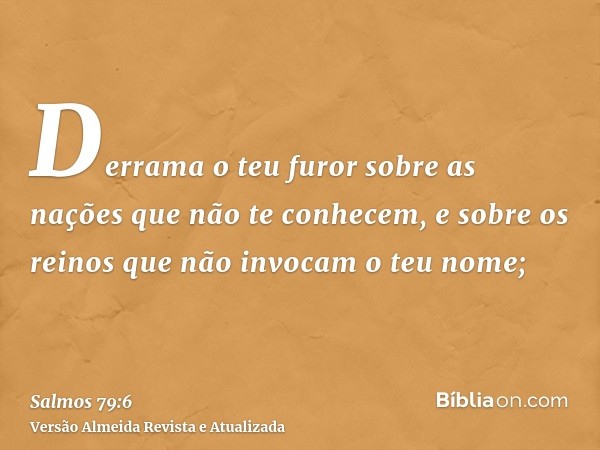 Derrama o teu furor sobre as nações que não te conhecem, e sobre os reinos que não invocam o teu nome;

Salmos 79:6
Versão Almeida Revista e Atualizada

Bíbliaon.com